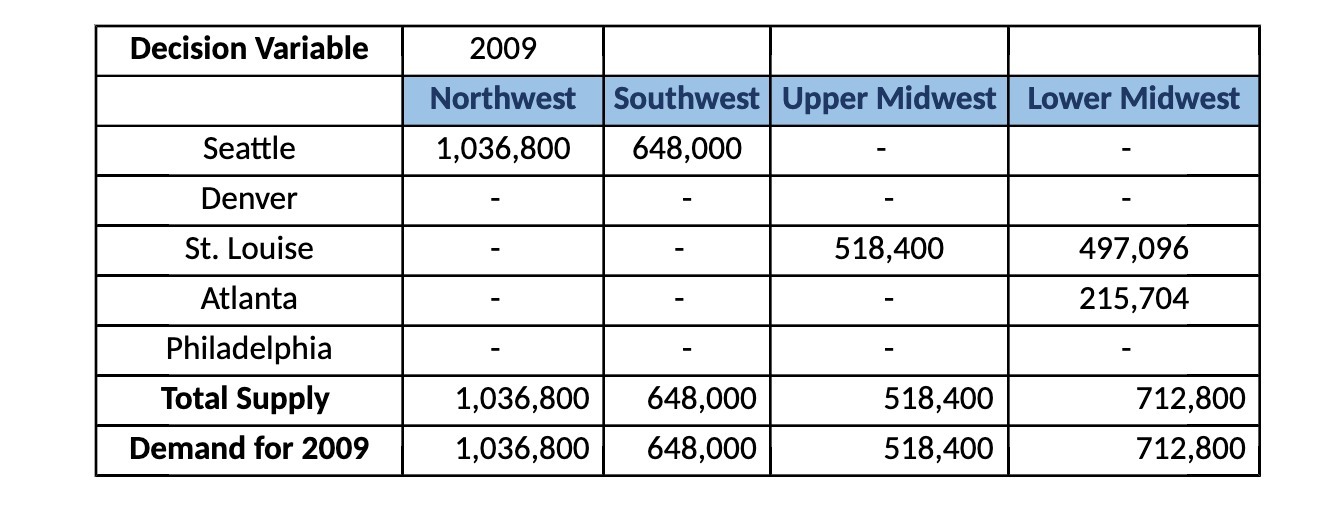 | Decision Variable | 2009 | | | |
|---|---|---|---|---|
| | Northwest | Southwest | Upper Midwest | Lower Midwest |
| Seattle | 1,036,800 | 648,000 | - | - |
| Denver | - | - | - | - |
| St. Louise | - | - | 518,400 | 497,096 |
| Atlanta | - | - | - | 215,704 |
| Philadelphia | - | - | - | - |
| Total Supply | 1,036,800 | 648,000 | 518,400 | 712,800 |
| Demand for 2009 | 1,036,800 | 648,000 | 518,400 | 712,800 |